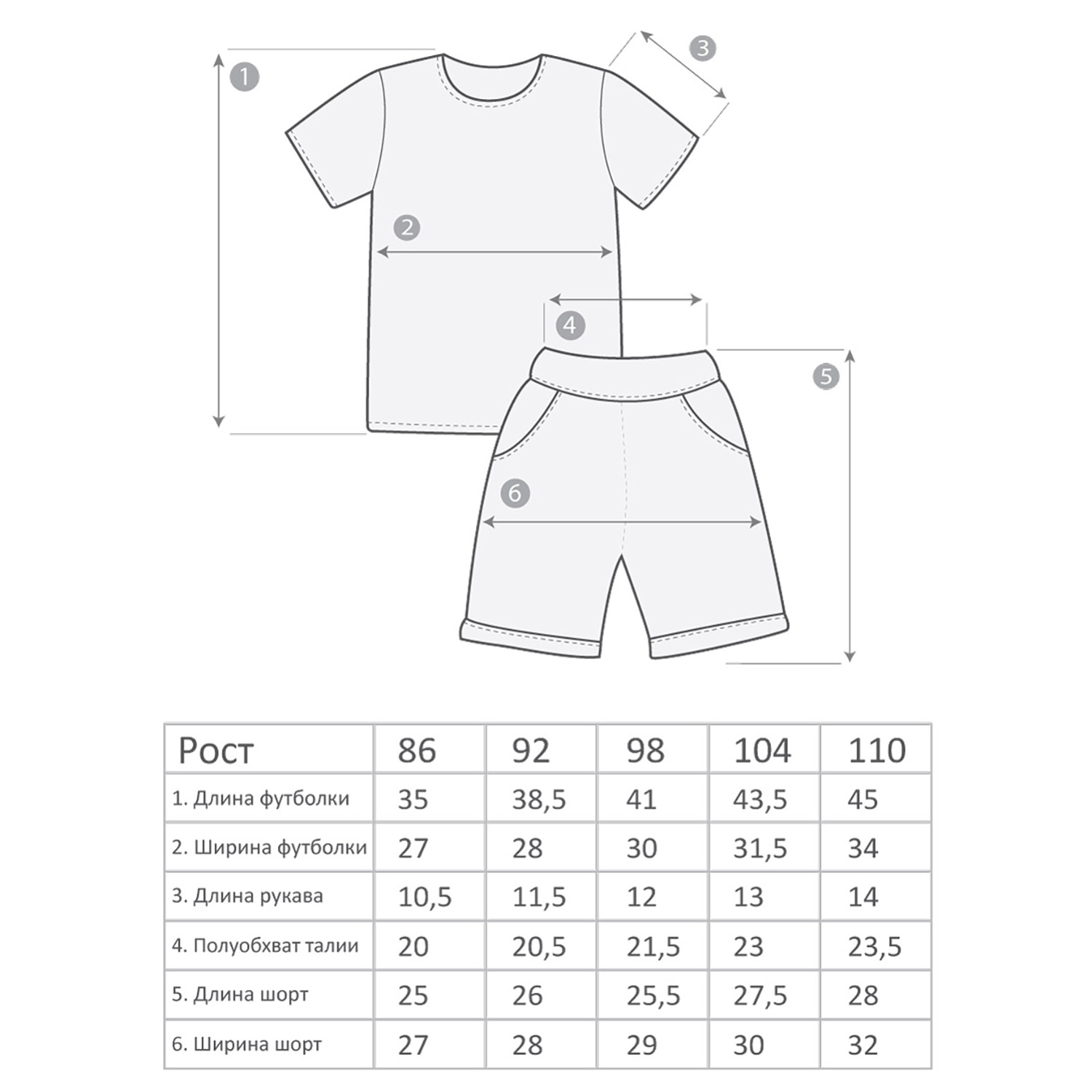 1

3

2

4

5

6

| Рост | 86 | 92 | 98 | 104 | 110 |
|---|---|---|---|---|---|
| 1. Длина футболки | 35 | 38,5 | 41 | 43,5 | 45 |
| 2. Ширина футболки | 27 | 28 | 30 | 31,5 | 34 |
| 3. Длина рукава | 10,5 | 11,5 | 12 | 13 | 14 |
| 4. Полуобхват талии | 20 | 20,5 | 21,5 | 23 | 23,5 |
| 5. Длина шорт | 25 | 26 | 25,5 | 27,5 | 28 |
| 6. Ширина шорт | 27 | 28 | 29 | 30 | 32 |